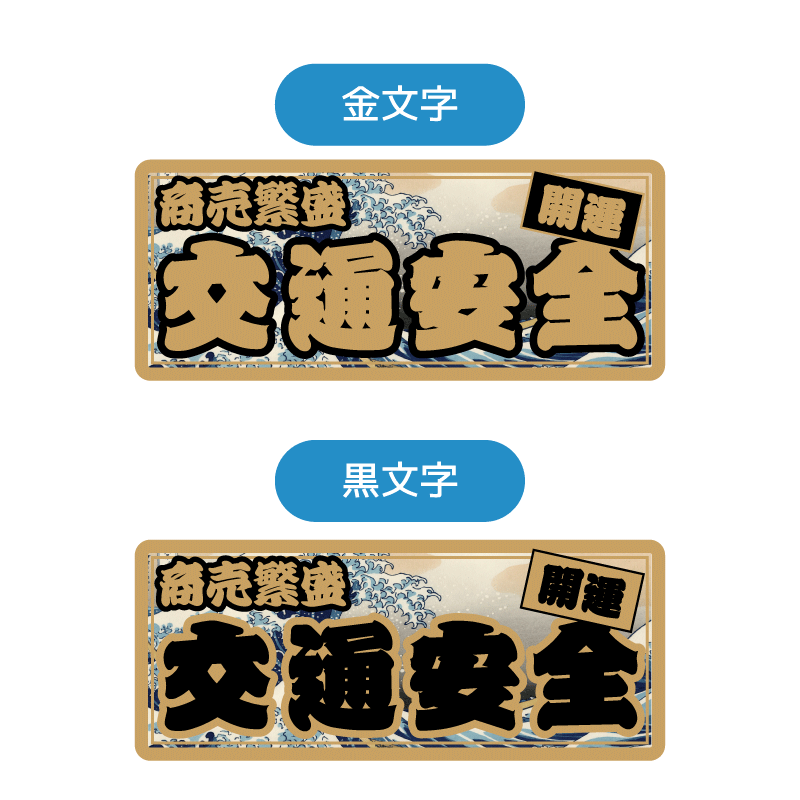 金文字

商売繁盛
開運
交通安全

黒文字

商売繁盛
開運
交通安全